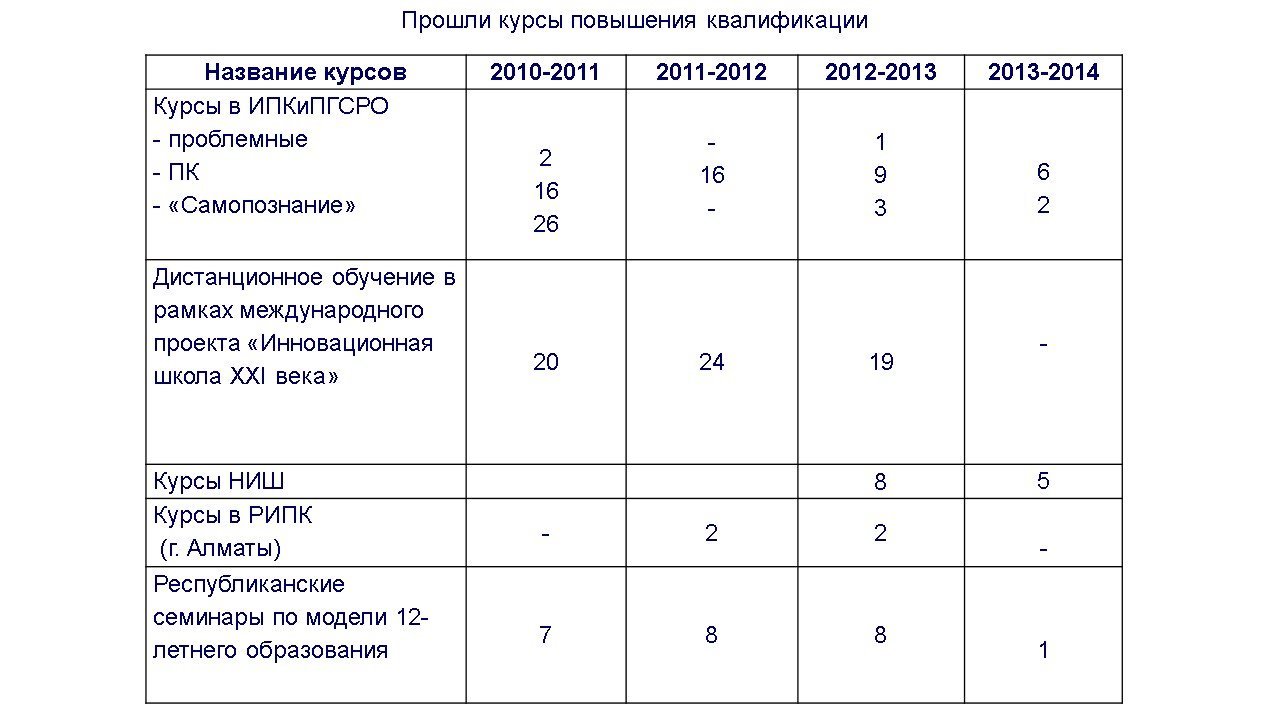 Прошли курсы повышения квалификации

| Название курсов | 2010-2011 | 2011-2012 | 2012-2013 | 2013-2014 |
|---|---|---|---|---|
| Курсы в ИПКиПГСРО - проблемные - ПК - «Самопознание» | 2 16 26 | - 16 - | 1 9 3 | 6 2 |
| Дистанционное обучение в рамках международного проекта «Инновационная школа XXI века» | 20 | 24 | 19 | - |
| Курсы НИШ | | | 8 | 5 |
| Курсы в РИПК (г. Алматы) | - | 2 | 2 | - |
| Республиканские семинары по модели 12-летнего образования | 7 | 8 | 8 | 1 |